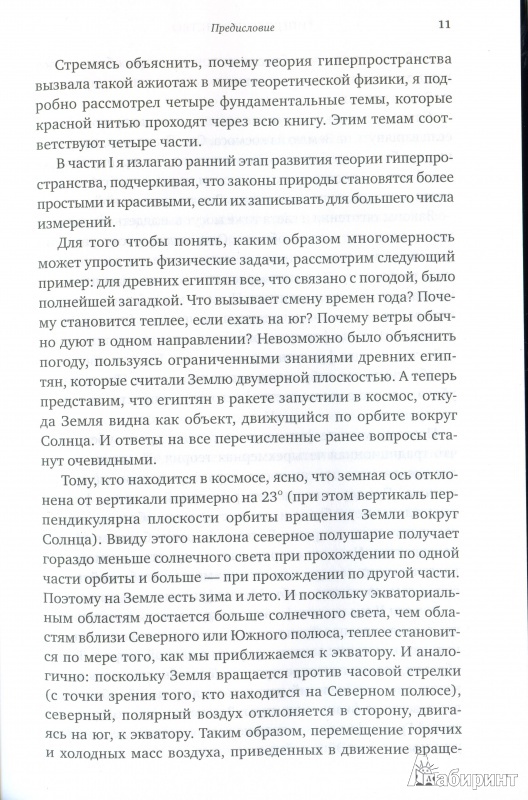 Предисловие 11

Стремясь объяснить, почему теория гиперпространства вызвала такой ажиотаж в мире теоретической физики, я подробно рассмотрел четыре фундаментальные темы, которые красной нитью проходят через всю книгу. Этим темам соответствуют четыре части.

В части I я излагаю ранний этап развития теории гиперпространства, подчеркивая, что законы природы становятся более простыми и красивыми, если их записывать для большего числа измерений.

Для того чтобы понять, каким образом многомерность может упростить физические задачи, рассмотрим следующий пример: для древних египтян все, что связано с погодой, было полнейшей загадкой. Что вызывает смену времен года? Почему становится теплее, если ехать на юг? Почему ветры обычно дуют в одном направлении? Невозможно было объяснить погоду, пользуясь ограниченными знаниями древних египтян, которые считали Землю двумерной плоскостью. А теперь представим, что египтян в ракете запустили в космос, откуда Земля видна как объект, движущийся по орбите вокруг Солнца. И ответы на все перечисленные ранее вопросы станут очевидными.

Тому, кто находится в космосе, ясно, что земная ось отклонена от вертикали примерно на 23° (при этом вертикаль перпендикулярна плоскости орбиты вращения Земли вокруг Солнца). Ввиду этого наклона северное полушарие получает гораздо меньше солнечного света при прохождении по одной части орбиты и больше — при прохождении по другой части. Поэтому на Земле есть зима и лето. И поскольку экваториальным областям достается больше солнечного света, чем областям вблизи Северного или Южного полюса, теплее становится по мере того, как мы приближаемся к экватору. И аналогично: поскольку Земля вращается против часовой стрелки (с точки зрения того, кто находится на Северном полюсе), северный, полярный воздух отклоняется в сторону, двигаясь на юг, к экватору. Таким образом, перемещение горячих и холодных масс воздуха, приведенных в движение враще-

Лабиринт